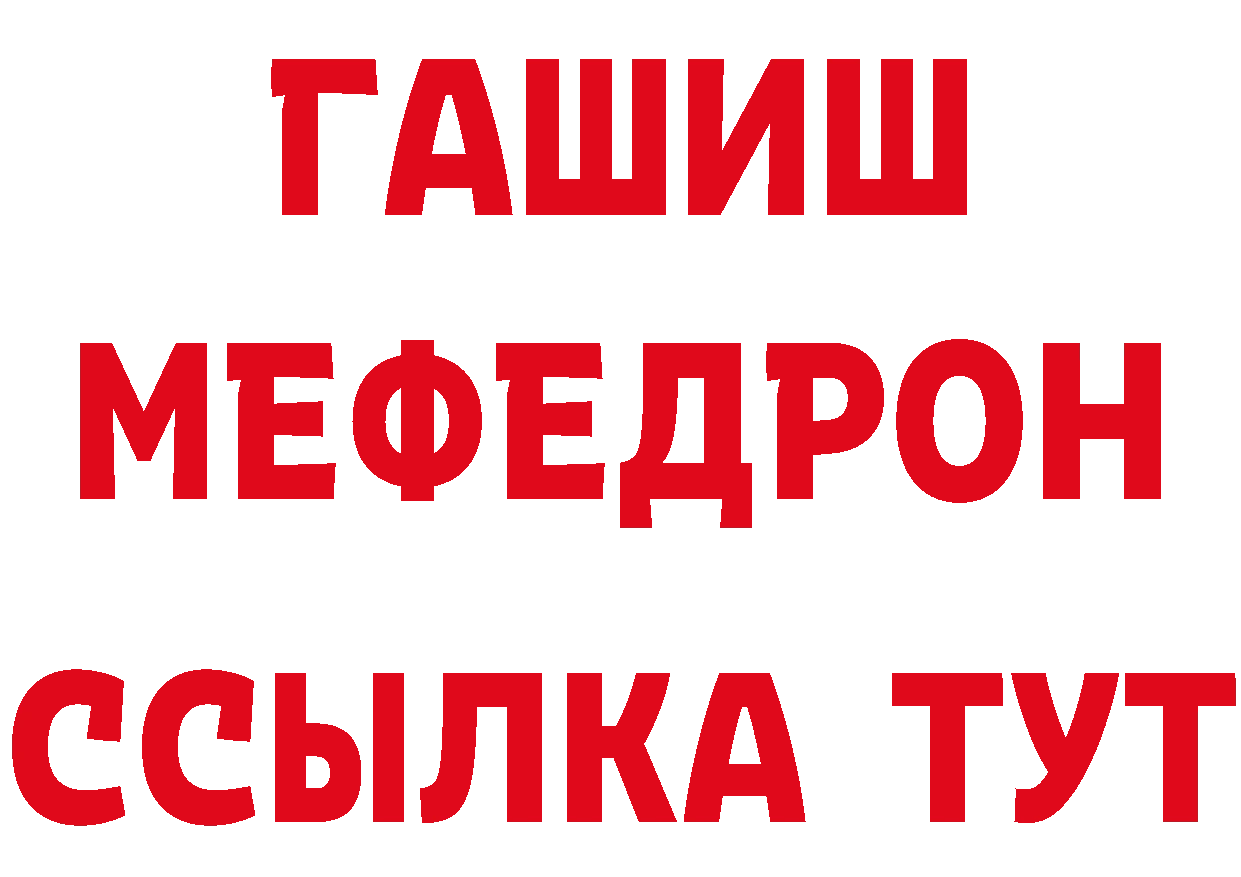 ГАШИШ
МЕФЕДРОН
ССЫЛКА ТУТ